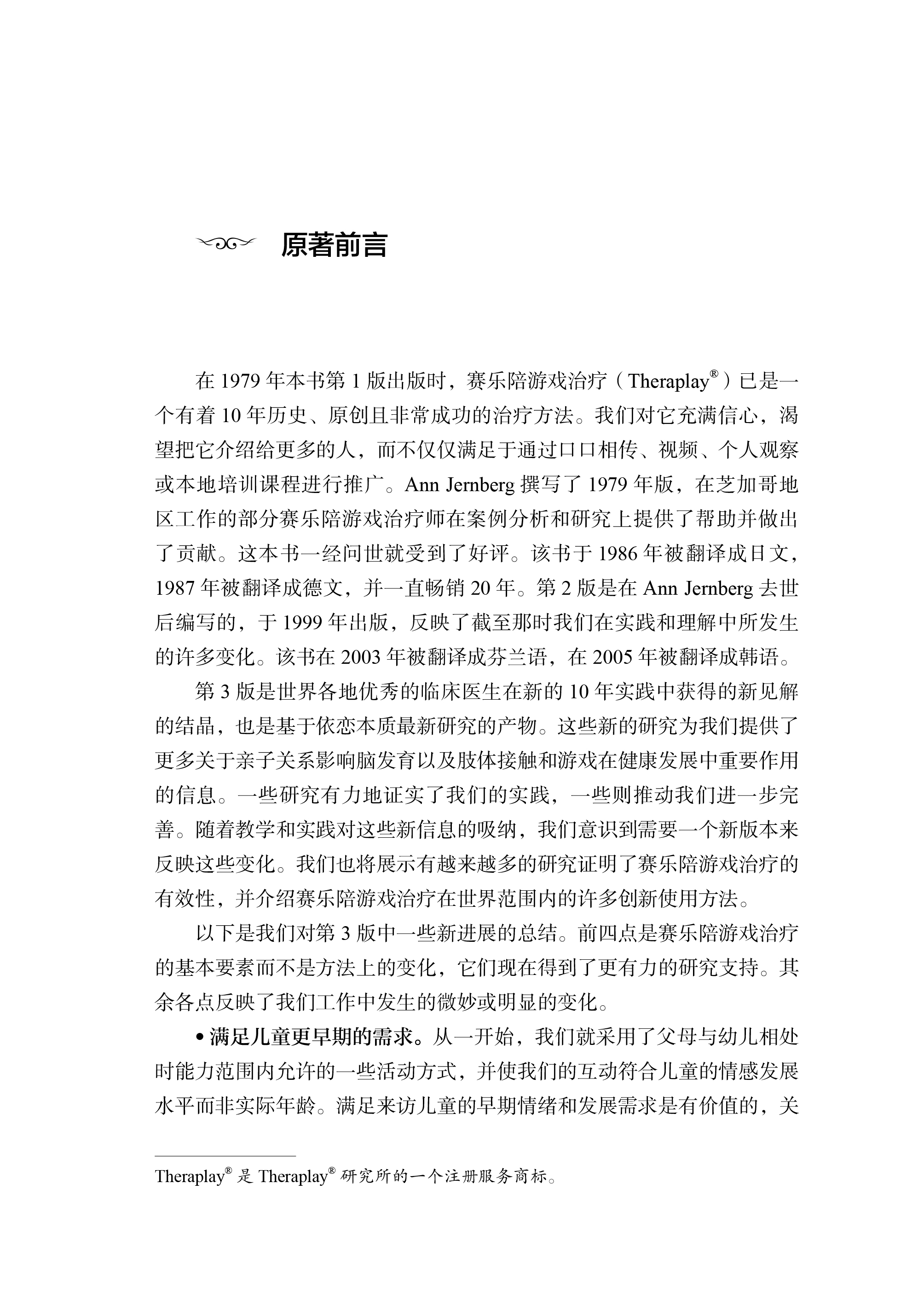 原著前言

在 1979 年本书第 1 版出版时，赛乐陪游戏治疗（Theraplay®）已是一个有着 10 年历史、原创且非常成功的治疗方法。我们对它充满信心，渴望把它介绍给更多的人，而不仅仅满足于通过口口相传、视频、个人观察或本地培训课程进行推广。Ann Jernberg 撰写了 1979 年版，在芝加哥地区工作的部分赛乐陪游戏治疗师在案例分析和研究上提供了帮助并做出了贡献。这本书一经问世就受到了好评。该书于 1986 年被翻译成日文，1987 年被翻译成德文，并一直畅销 20 年。第 2 版是在 Ann Jernberg 去世后编写的，于 1999 年出版，反映了截至那时我们在实践和理解中所发生的许多变化。该书在 2003 年被翻译成芬兰语，在 2005 年被翻译成韩语。

第 3 版是世界各地优秀的临床医生在新的 10 年实践中获得的新见解的结晶，也是基于依恋本质最新研究的产物。这些新的研究为我们提供了更多关于亲子关系影响脑发育以及肢体接触和游戏在健康发展中重要作用的信息。一些研究有力地证实了我们的实践，一些则推动我们进一步完善。随着教学和实践对这些新信息的吸纳，我们意识到需要一个新版本来反映这些变化。我们也将展示有越来越多的研究证明了赛乐陪游戏治疗的有效性，并介绍赛乐陪游戏治疗在世界范围内的许多创新使用方法。

以下是我们对第 3 版中一些新进展的总结。前四点是赛乐陪游戏治疗的基本要素而不是方法上的变化，它们现在得到了更有力的研究支持。其余各点反映了我们工作中发生的微妙或明显的变化。

• 满足儿童更早期的需求。从一开始，我们就采用了父母与幼儿相处时能力范围内允许的一些活动方式，并使我们的互动符合儿童的情感发展水平而非实际年龄。满足来访儿童的早期情绪和发展需求是有价值的，关

Theraplay® 是 Theraplay® 研究所的一个注册服务商标。